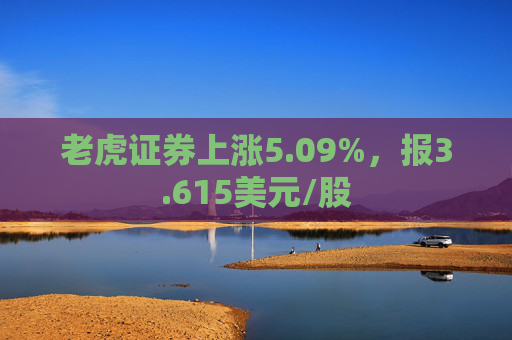 老虎证券上涨5.09%，报3.615美元/股